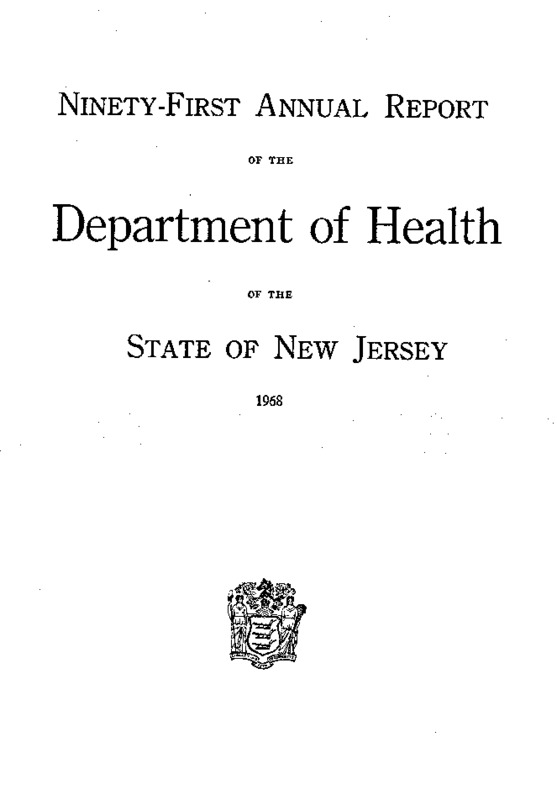 NINETY-FIRST ANNUAL REPORT

OF THE

Department of Health

OF THE

STATE OF NEW JERSEY

1968